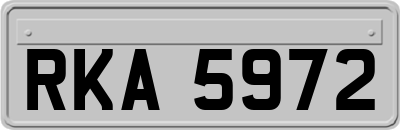 RKA 5972